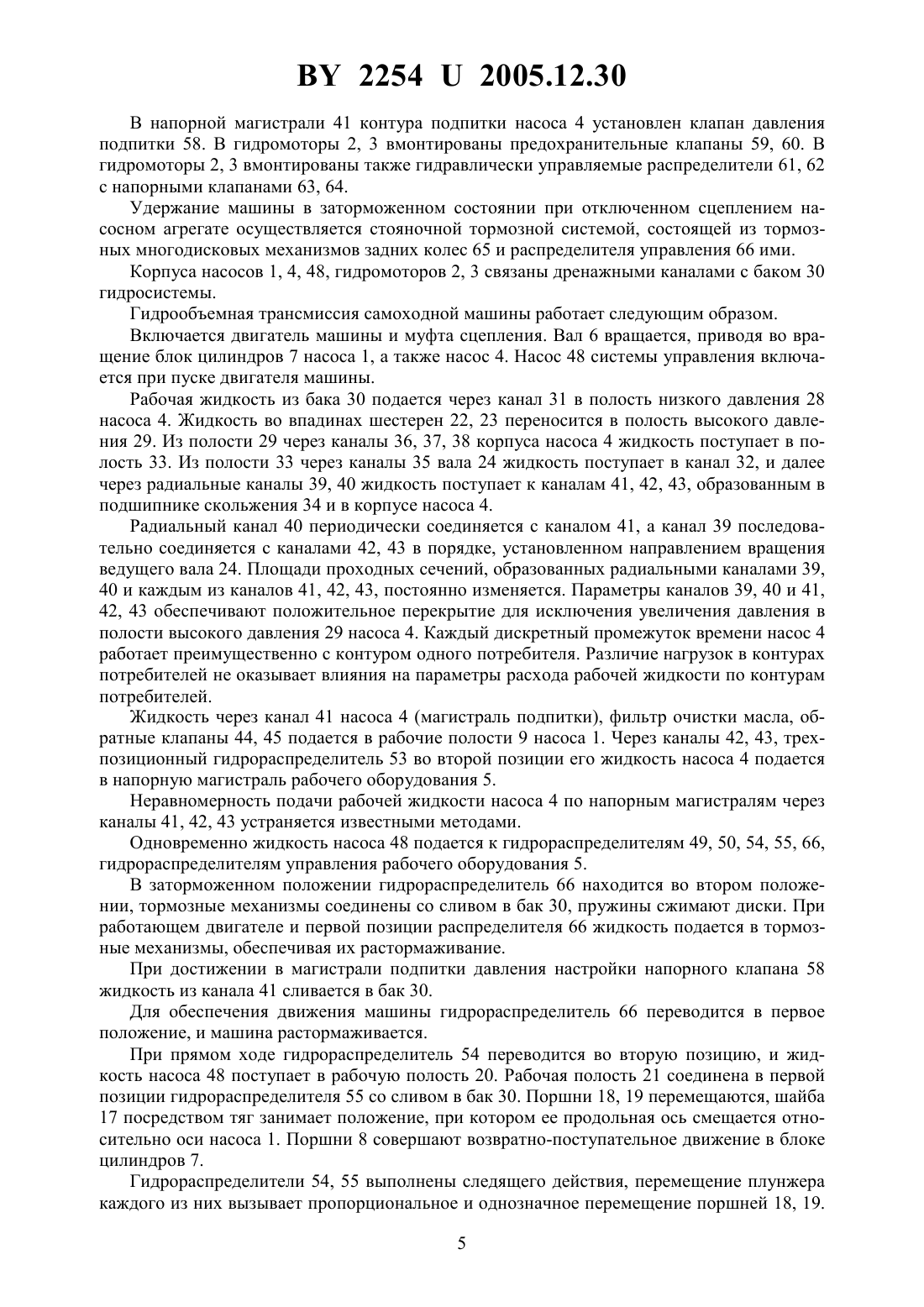 BY 2254 U 2005.12.30

В напорной магистрали 41 контура подпитки насоса 4 установлен клапан давления подпитки 58. В гидромоторы 2, 3 вмонтированы предохранительные клапаны 59, 60. В гидромоторы 2, 3 вмонтированы также гидравлически управляемые распределители 61, 62 с напорными клапанами 63, 64.

Удержание машины в заторможенном состоянии при отключенном сцеплением насосном агрегате осуществляется стояночной тормозной системой, состоящей из тормозных многодисковых механизмов задних колес 65 и распределителя управления 66 ими.

Корпуса насосов 1, 4, 48, гидромоторов 2, 3 связаны дренажными каналами с баком 30 гидросистемы.

Гидрообъемная трансмиссия самоходной машины работает следующим образом.

Включается двигатель машины и муфта сцепления. Вал 6 вращается, приводя во вращение блок цилиндров 7 насоса 1, а также насос 4. Насос 48 системы управления включается при пуске двигателя машины.

Рабочая жидкость из бака 30 подается через канал 31 в полость низкого давления 28 насоса 4. Жидкость во впадинах шестерен 22, 23 переносится в полость высокого давления 29. Из полости 29 через каналы 36, 37, 38 корпуса насоса 4 жидкость поступает в полость 33. Из полости 33 через каналы 35 вала 24 жидкость поступает в канал 32, и далее через радиальные каналы 39, 40 жидкость поступает к каналам 41, 42, 43, образованным в подшипнике скольжения 34 и в корпусе насоса 4.

Радиальный канал 40 периодически соединяется с каналом 41, а канал 39 последовательно соединяется с каналами 42, 43 в порядке, установленном направлением вращения ведущего вала 24. Площади проходных сечений, образованных радиальными каналами 39, 40 и каждым из каналов 41, 42, 43, постоянно изменяется. Параметры каналов 39, 40 и 41, 42, 43 обеспечивают положительное перекрытие для исключения увеличения давления в полости высокого давления 29 насоса 4. Каждый дискретный промежуток времени насос 4 работает преимущественно с контуром одного потребителя. Различие нагрузок в контурах потребителей не оказывает влияния на параметры расхода рабочей жидкости по контурам потребителей.

Жидкость через канал 41 насоса 4 (магистраль подпитки), фильтр очистки масла, обратные клапаны 44, 45 подается в рабочие полости 9 насоса 1. Через каналы 42, 43, трехпозиционный гидрораспределитель 53 во второй позиции его жидкость насоса 4 подается в напорную магистраль рабочего оборудования 5.

Неравномерность подачи рабочей жидкости насоса 4 по напорным магистралям через каналы 41, 42, 43 устраняется известными методами.

Одновременно жидкость насоса 48 подается к гидрораспределителям 49, 50, 54, 55, 66, гидрораспределителям управления рабочего оборудования 5.

В заторможенном положении гидрораспределитель 66 находится во втором положении, тормозные механизмы соединены со сливом в бак 30, пружины сжимают диски. При работающем двигателе и первой позиции распределителя 66 жидкость подается в тормозные механизмы, обеспечивая их растормаживание.

При достижении в магистрали подпитки давления настройки напорного клапана 58 жидкость из канала 41 сливается в бак 30.

Для обеспечения движения машины гидрораспределитель 66 переводится в первое положение, и машина растормаживается.

При прямом ходе гидрораспределитель 54 переводится во вторую позицию, и жидкость насоса 48 поступает в рабочую полость 20. Рабочая полость 21 соединена в первой позиции гидрораспределителя 55 со сливом в бак 30. Поршни 18, 19 перемещаются, шайба 17 посредством тяг занимает положение, при котором ее продольная ось смещается относительно оси насоса 1. Поршни 8 совершают возвратно-поступательное движение в блоке цилиндров 7.

Гидрораспределители 54, 55 выполнены следящего действия, перемещение плунжера каждого из них вызывает пропорциональное и однозначное перемещение поршней 18, 19.

5